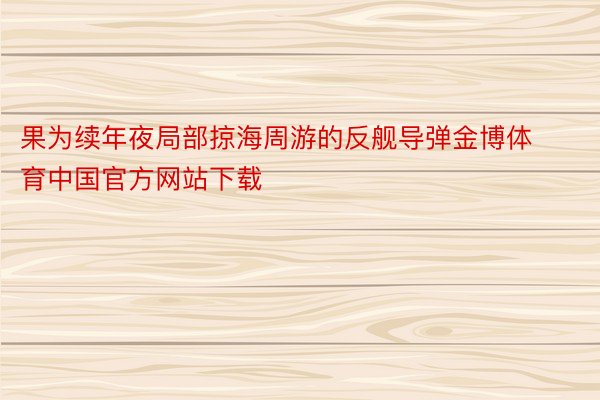 果为续年夜局部掠海周游的反舰导弹金博体育中国官方网站下载